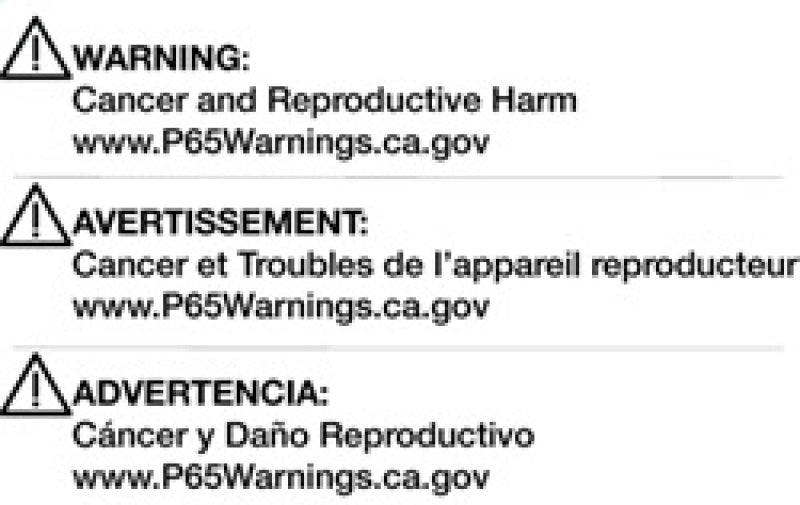 WARNING:
Cancer and Reproductive Harm
www.P65Warnings.ca.gov

AVERTISSEMENT:
Cancer et Troubles de l'appareil reproducteur
www.P65Warnings.ca.gov

ADVERTENCIA:
Cáncer y Daño Reproductivo
www.P65Warnings.ca.gov